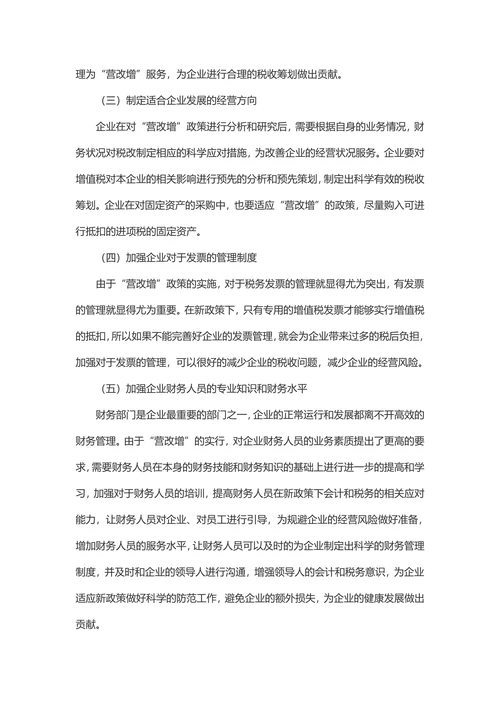 理为“营改增”服务，为企业进行合理的税收筹划做出贡献。

（三）制定适合企业发展的经营方向

企业在对“营改增”政策进行分析和研究后，需要根据自身的业务情况，财务状况对税改制定相应的科学应对措施，为改善企业的经营状况服务。企业要对增值税对本企业的相关影响进行预先的分析和预先策划，制定出科学有效的税收筹划。企业在对固定资产的采购中，也要适应“营改增”的政策，尽量购入可进行抵扣的进项税的固定资产。

（四）加强企业对于发票的管理制度

由于“营改增”政策的实施，对于税务发票的管理就显得尤为突出，有发票的管理就显得尤为重要。在新政策下，只有专用的增值税发票才能够实行增值税的抵扣，所以如果不能完善好企业的发票管理，就会为企业带来过多的税后负担，加强对于发票的管理，可以很好的减少企业的税收问题，减少企业的经营风险。

（五）加强企业财务人员的专业知识和财务水平

财务部门是企业最重要的部门之一，企业的正常运行和发展都离不开高效的财务管理。由于“营改增”的实行，对企业财务人员的业务素质提出了更高的要求，需要财务人员在本身的财务技能和财务知识的基础上进行进一步的提高和学习，加强对于财务人员的培训，提高财务人员在新政策下会计和税务的相关应对能力，让财务人员对企业、对员工进行引导，为规避企业的经营风险做好准备，增加财务人员的服务水平，让财务人员可以及时的为企业制定出科学的财务管理制度，并及时和企业的领导人进行沟通，增强领导人的会计和税务意识，为企业适应新政策做好科学的防范工作，避免企业的额外损失，为企业的健康发展做出贡献。